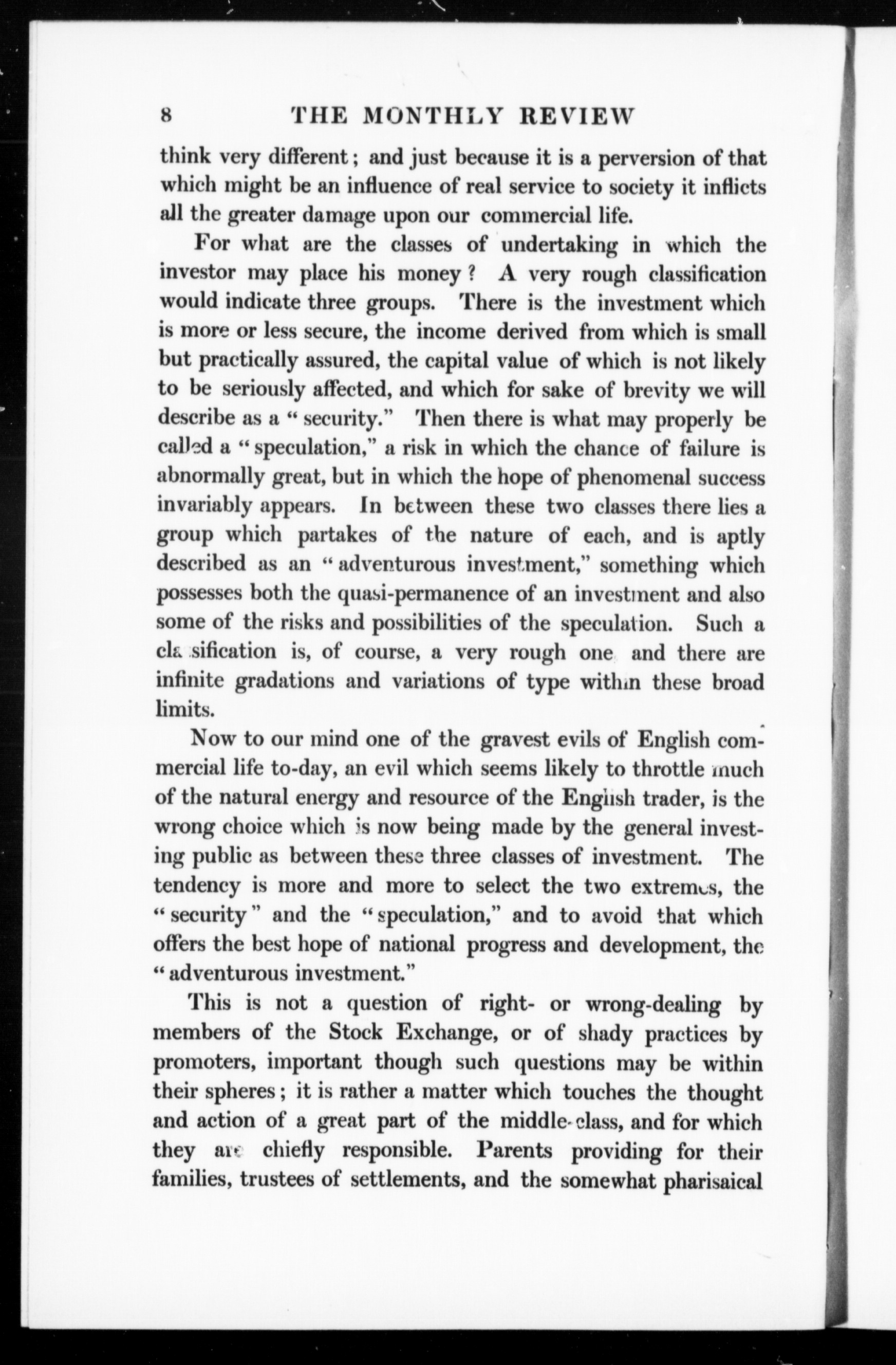 8 THE MONTHLY REVIEW

think very different; and just because it is a perversion of that which might be an influence of real service to society it inflicts all the greater damage upon our commercial life.

For what are the classes of undertaking in which the investor may place his money? A very rough classification would indicate three groups. There is the investment which is more or less secure, the income derived from which is small but practically assured, the capital value of which is not likely to be seriously affected, and which for sake of brevity we will describe as a "security." Then there is what may properly be called a "speculation," a risk in which the chance of failure is abnormally great, but in which the hope of phenomenal success invariably appears. In between these two classes there lies a group which partakes of the nature of each, and is aptly described as an "adventurous investment," something which possesses both the quasi-permanence of an investment and also some of the risks and possibilities of the speculation. Such a classification is, of course, a very rough one and there are infinite gradations and variations of type within these broad limits.

Now to our mind one of the gravest evils of English commercial life to-day, an evil which seems likely to throttle much of the natural energy and resource of the English trader, is the wrong choice which is now being made by the general investing public as between these three classes of investment. The tendency is more and more to select the two extremes, the "security" and the "speculation," and to avoid that which offers the best hope of national progress and development, the "adventurous investment."

This is not a question of right- or wrong-dealing by members of the Stock Exchange, or of shady practices by promoters, important though such questions may be within their spheres; it is rather a matter which touches the thought and action of a great part of the middle-class, and for which they are chiefly responsible. Parents providing for their families, trustees of settlements, and the somewhat pharisaical